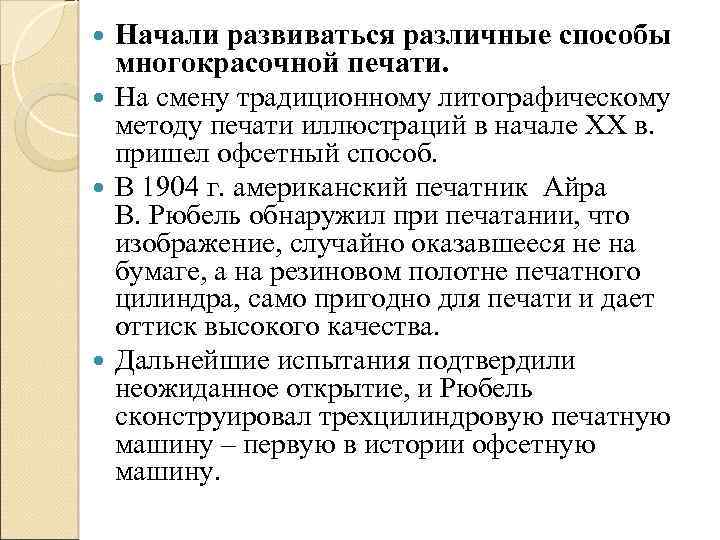 Начали развиваться различные способы многокрасочной печати.

На смену традиционному литографическому методу печати иллюстраций в начале XX в. пришел офсетный способ.

В 1904 г. американский печатник Айра В. Рюбель обнаружил при печатании, что изображение, случайно оказавшееся не на бумаге, а на резиновом полотне печатного цилиндра, само пригодно для печати и дает оттиск высокого качества.

Дальнейшие испытания подтвердили неожиданное открытие, и Рюбель сконструировал трехцилиндровую печатную машину – первую в истории офсетную машину.